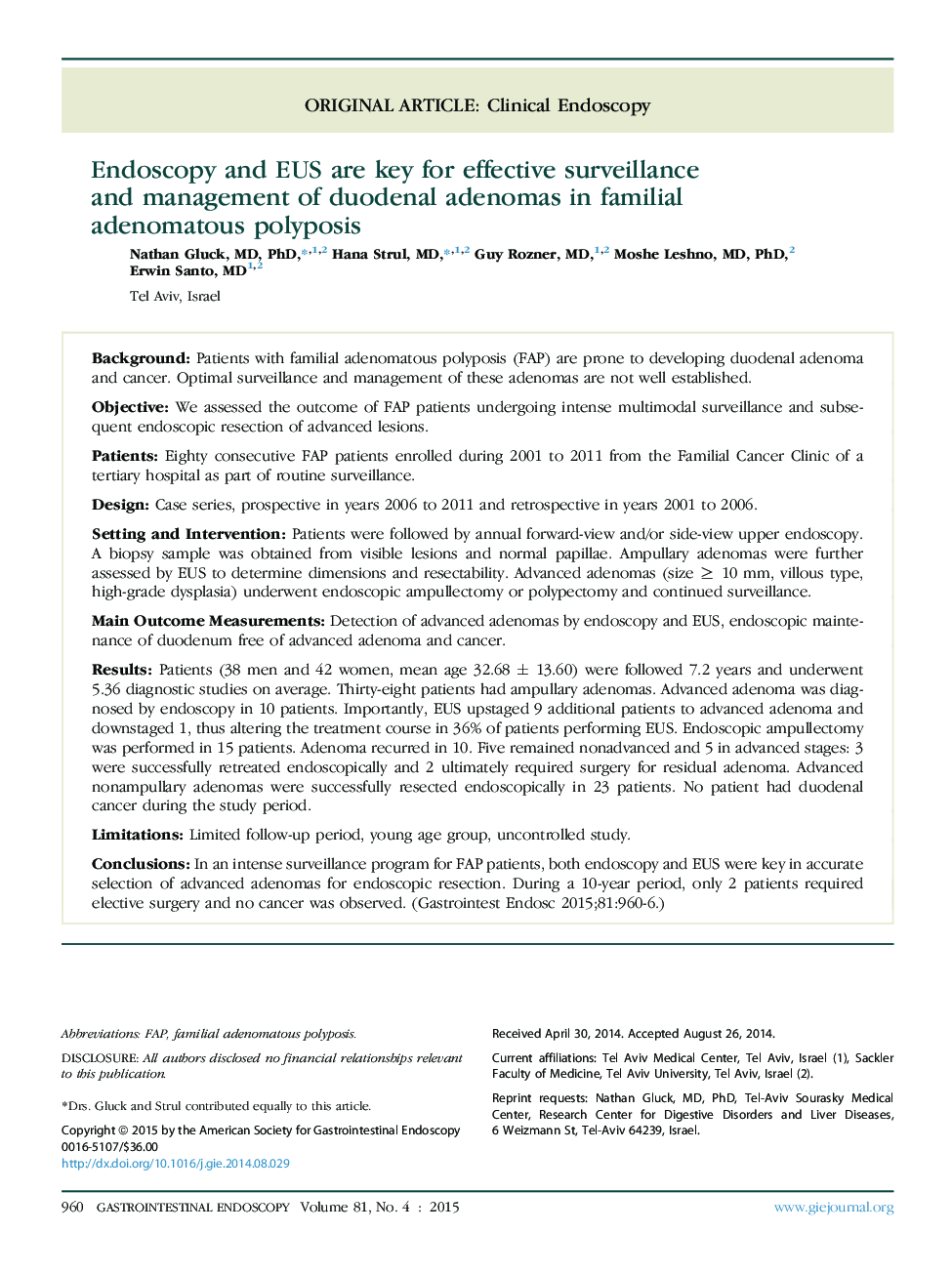 ORIGINAL ARTICLE: Clinical Endoscopy

Endoscopy and EUS are key for effective surveillance and management of duodenal adenomas in familial adenomatous polyposis

Nathan Gluck, MD, PhD,$^{*,1,2}$ Hana Strul, MD,$^{*,1,2}$ Guy Rozner, MD,$^{1,2}$ Moshe Leshno, MD, PhD,$^{2}$ Erwin Santo, MD$^{1,2}$

Tel Aviv, Israel

Background: Patients with familial adenomatous polyposis (FAP) are prone to developing duodenal adenoma and cancer. Optimal surveillance and management of these adenomas are not well established.

Objective: We assessed the outcome of FAP patients undergoing intense multimodal surveillance and subsequent endoscopic resection of advanced lesions.

Patients: Eighty consecutive FAP patients enrolled during 2001 to 2011 from the Familial Cancer Clinic of a tertiary hospital as part of routine surveillance.

Design: Case series, prospective in years 2006 to 2011 and retrospective in years 2001 to 2006.

Setting and Intervention: Patients were followed by annual forward-view and/or side-view upper endoscopy. A biopsy sample was obtained from visible lesions and normal papillae. Ampullary adenomas were further assessed by EUS to determine dimensions and resectability. Advanced adenomas (size $\geq$ 10 mm, villous type, high-grade dysplasia) underwent endoscopic ampullectomy or polypectomy and continued surveillance.

Main Outcome Measurements: Detection of advanced adenomas by endoscopy and EUS, endoscopic maintenance of duodenum free of advanced adenoma and cancer.

Results: Patients (38 men and 42 women, mean age 32.68 $\pm$ 13.60) were followed 7.2 years and underwent 5.36 diagnostic studies on average. Thirty-eight patients had ampullary adenomas. Advanced adenoma was diagnosed by endoscopy in 10 patients. Importantly, EUS upstaged 9 additional patients to advanced adenoma and downstaged 1, thus altering the treatment course in 36% of patients performing EUS. Endoscopic ampullectomy was performed in 15 patients. Adenoma recurred in 10. Five remained nonadvanced and 5 in advanced stages: 3 were successfully retreated endoscopically and 2 ultimately required surgery for residual adenoma. Advanced nonampullary adenomas were successfully resected endoscopically in 23 patients. No patient had duodenal cancer during the study period.

Limitations: Limited follow-up period, young age group, uncontrolled study.

Conclusions: In an intense surveillance program for FAP patients, both endoscopy and EUS were key in accurate selection of advanced adenomas for endoscopic resection. During a 10-year period, only 2 patients required elective surgery and no cancer was observed. (Gastrointest Endosc 2015;81:960-6.)

Abbreviations: FAP, familial adenomatous polyposis.

DISCLOSURE: All authors disclosed no financial relationships relevant to this publication.

*Drs. Gluck and Strul contributed equally to this article.

Copyright © 2015 by the American Society for Gastrointestinal Endoscopy 0016-5107/$36.00
http://dx.doi.org/10.1016/j.gie.2014.08.029

Received April 30, 2014. Accepted August 26, 2014.

Current affiliations: Tel Aviv Medical Center, Tel Aviv, Israel (1), Sackler Faculty of Medicine, Tel Aviv University, Tel Aviv, Israel (2).

Reprint requests: Nathan Gluck, MD, PhD, Tel-Aviv Sourasky Medical Center, Research Center for Digestive Disorders and Liver Diseases, 6 Weizmann St, Tel-Aviv 64239, Israel.

960 GASTROINTESTINAL ENDOSCOPY Volume 81, No. 4 : 2015 www.giejournal.org